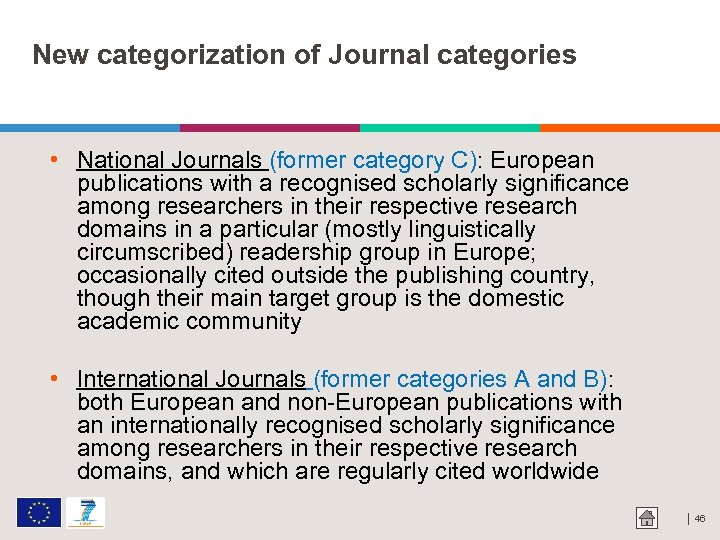 New categorization of Journal categories

• National Journals (former category C): European publications with a recognised scholarly significance among researchers in their respective research domains in a particular (mostly linguistically circumscribed) readership group in Europe; occasionally cited outside the publishing country, though their main target group is the domestic academic community

• International Journals (former categories A and B): both European and non-European publications with an internationally recognised scholarly significance among researchers in their respective research domains, and which are regularly cited worldwide

| 46